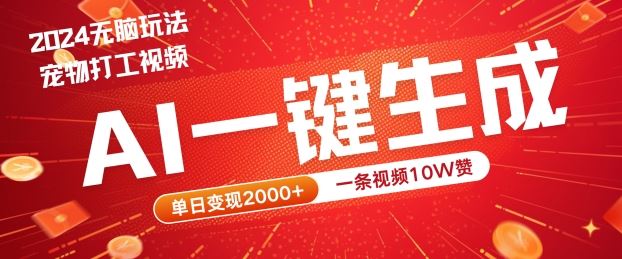 2024无脑玩法
宠物打工视频

AI一键生成

单日变现2000+

一条视频10W赞